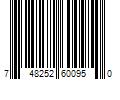 7 48252 60095 0